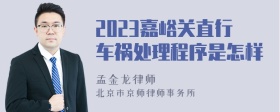 2023嘉峪关直行车祸处理程序是怎样

孟金龙律师

北京市京师律师事务所